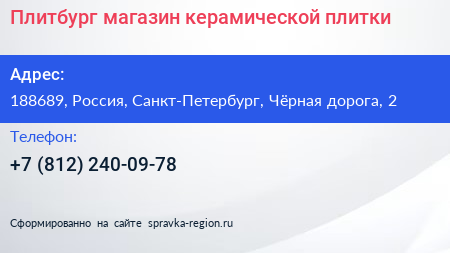 Плитбург магазин керамической плитки

Адрес:
188689, Россия, Санкт-Петербург, Чёрная дорога, 2

Телефон:
+7 (812) 240-09-78

Сформированно на сайте spravka-region.ru